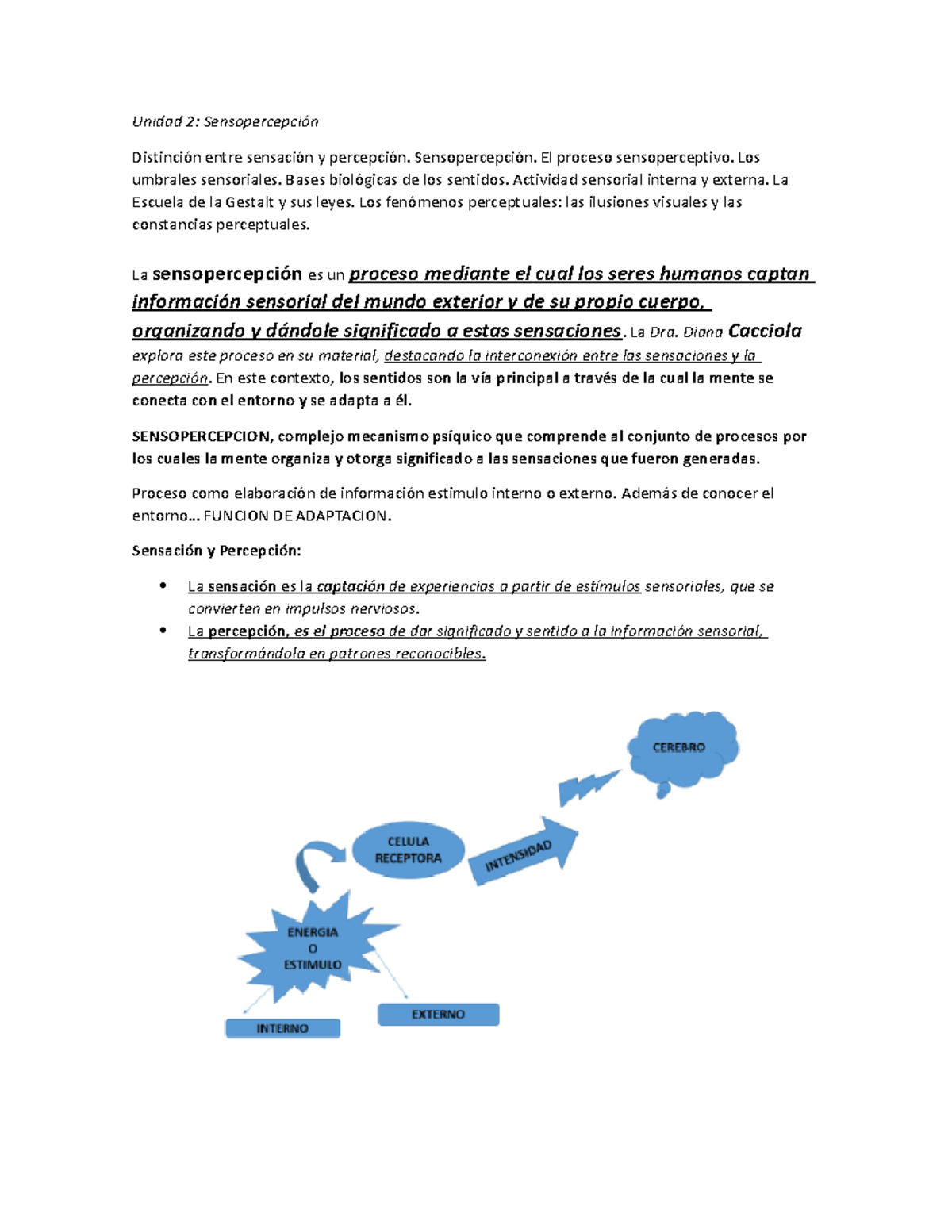 Unidad 2: Sensopercepción

Distinción entre sensación y percepción. Sensopercepción. El proceso sensoperceptivo. Los umbrales sensoriales. Bases biológicas de los sentidos. Actividad sensorial interna y externa. La Escuela de la Gestalt y sus leyes. Los fenómenos perceptuales: las ilusiones visuales y las constancias perceptuales.

La sensopercepción es un proceso mediante el cual los seres humanos captan información sensorial del mundo exterior y de su propio cuerpo, organizando y dándole significado a estas sensaciones. La Dra. Diana Cacciola explora este proceso en su material, destacando la interconexión entre las sensaciones y la percepción. En este contexto, los sentidos son la vía principal a través de la cual la mente se conecta con el entorno y se adapta a él.

SENSOPERCEPCION, complejo mecanismo psíquico que comprende al conjunto de procesos por los cuales la mente organiza y otorga significado a las sensaciones que fueron generadas.

Proceso como elaboración de información estimulo interno o externo. Además de conocer el entorno... FUNCION DE ADAPTACION.

Sensación y Percepción:

• La sensación es la captación de experiencias a partir de estímulos sensoriales, que se convierten en impulsos nerviosos.
• La percepción, es el proceso de dar significado y sentido a la información sensorial, transformándola en patrones reconocibles.

CEREBRO

CELULA RECEPTORA

INTENSIDAD

ENERGIA O ESTIMULO

INTERNO

EXTERNO